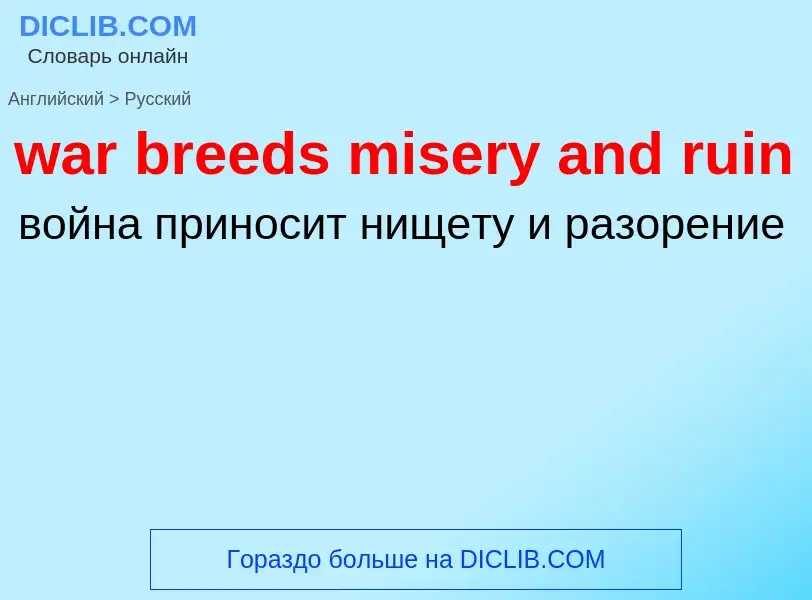 DICLIB.COM
Словарь онлайн

Английский > Русский

war breeds misery and ruin

война приносит нищету и разорение

Гораздо больше на DICLIB.COM